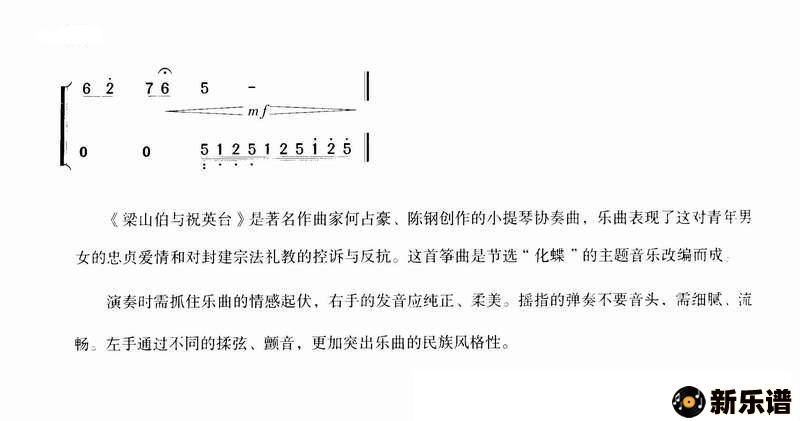 6 2 7 6 5 -
mf
0 0 5 1 2 5 1 2 5 1 2 5

《梁山伯与祝英台》是著名作曲家何占豪、陈钢创作的小提琴协奏曲，乐曲表现了这对青年男女的忠贞爱情和对封建宗法礼教的控诉与反抗。这首筝曲是节选“化蝶”的主题音乐改编而成。

演奏时需抓住乐曲的情感起伏，右手的发音应纯正、柔美。摇指的弹奏不要音头，需细腻、流畅。左手通过不同的揉弦、颤音，更加突出乐曲的民族风格性。

新乐谱